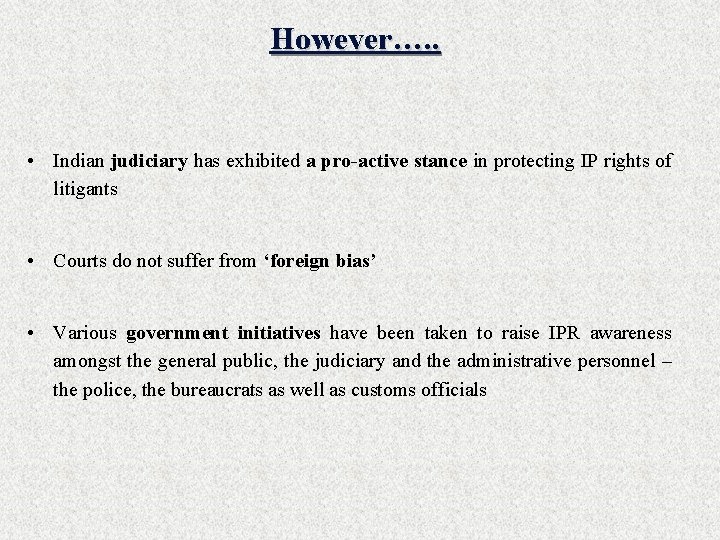 However…..

• Indian judiciary has exhibited a pro-active stance in protecting IP rights of litigants

• Courts do not suffer from ‘foreign bias’

• Various government initiatives have been taken to raise IPR awareness amongst the general public, the judiciary and the administrative personnel – the police, the bureaucrats as well as customs officials